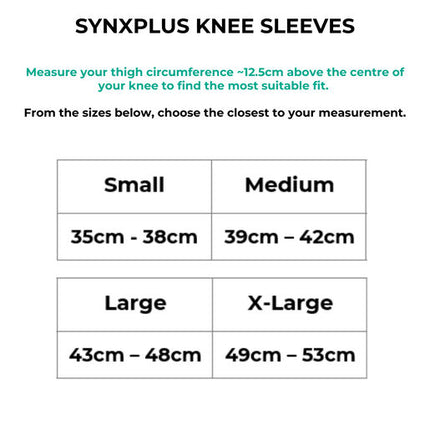 SYNXPLUS KNEE SLEEVES

Measure your thigh circumference ~12.5cm above the centre of your knee to find the most suitable fit.

From the sizes below, choose the closest to your measurement.

| Small | Medium |
|---|---|
| 35cm - 38cm | 39cm – 42cm |

| Large | X-Large |
|---|---|
| 43cm – 48cm | 49cm – 53cm |